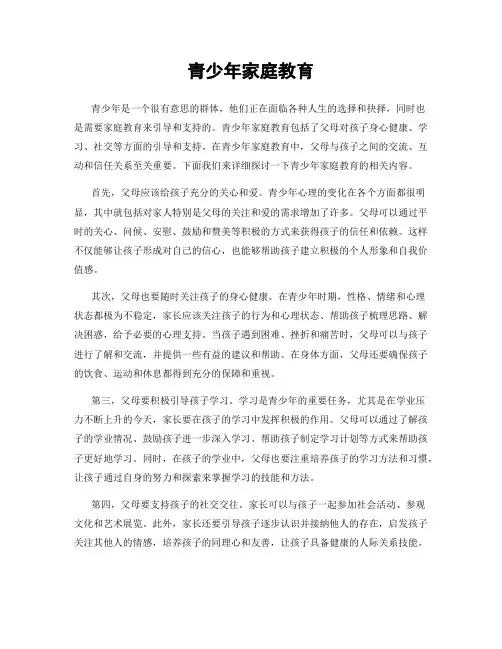 青少年家庭教育

青少年是一个很有意思的群体，他们正在面临各种人生的选择和抉择，同时也是需要家庭教育来引导和支持的。青少年家庭教育包括了父母对孩子身心健康、学习、社交等方面的引导和支持。在青少年家庭教育中，父母与孩子之间的交流、互动和信任关系至关重要。下面我们来详细探讨一下青少年家庭教育的相关内容。

首先，父母应该给孩子充分的关心和爱。青少年心理的变化在各个方面都很明显，其中就包括对家人特别是父母的关注和爱的需求增加了许多。父母可以通过平时的关心、问候、安慰、鼓励和赞美等积极的方式来获得孩子的信任和依赖。这样不仅能够让孩子形成对自己的信心，也能够帮助孩子建立积极的个人形象和自我价值感。

其次，父母也要随时关注孩子的身心健康。在青少年时期，性格、情绪和心理状态都极为不稳定，家长应该关注孩子的行为和心理状态、帮助孩子梳理思路、解决困惑，给予必要的心理支持。当孩子遇到困难、挫折和痛苦时，父母可以与孩子进行了解和交流，并提供一些有益的建议和帮助。在身体方面，父母还要确保孩子的饮食、运动和休息都得到充分的保障和重视。

第三，父母要积极引导孩子学习。学习是青少年的重要任务，尤其是在学业压力不断上升的今天，家长要在孩子的学习中发挥积极的作用。父母可以通过了解孩子的学业情况、鼓励孩子进一步深入学习、帮助孩子制定学习计划等方式来帮助孩子更好地学习。同时，在孩子的学业中，父母也要注重培养孩子的学习方法和习惯，让孩子通过自身的努力和探索来掌握学习的技能和方法。

第四，父母要支持孩子的社交交往。家长可以与孩子一起参加社会活动、参观文化和艺术展览。此外，家长还要引导孩子逐步认识并接纳他人的存在，启发孩子关注其他人的情感，培养孩子的同理心和友善，让孩子具备健康的人际关系技能。